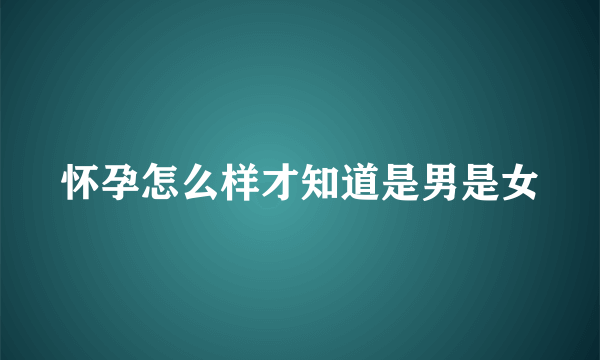 怀孕怎么样才知道是男是女